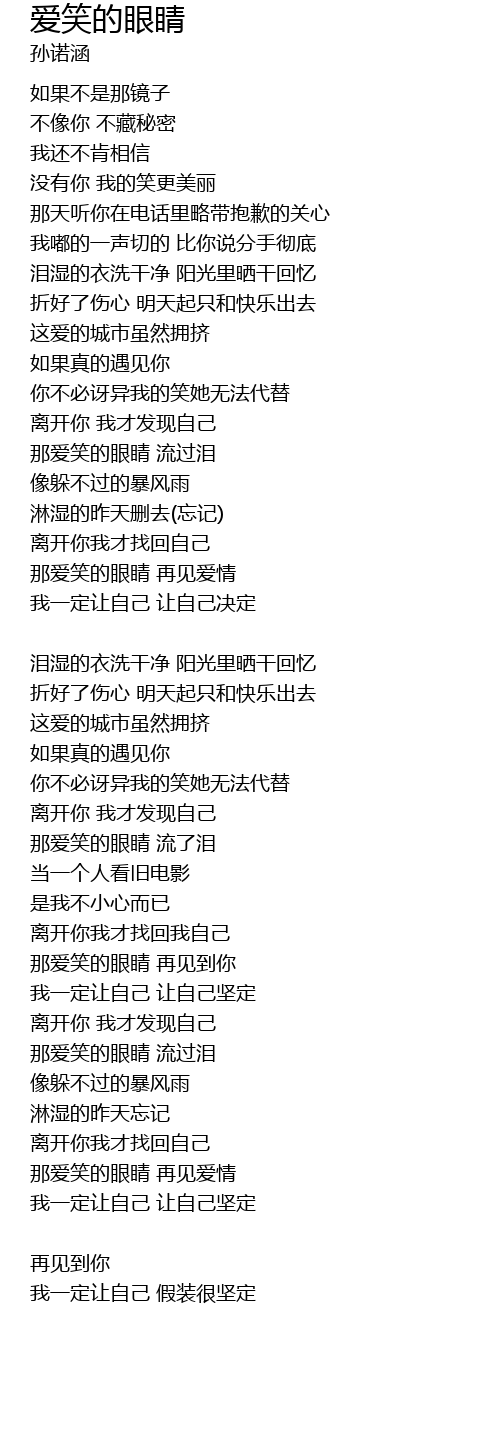 爱笑的眼睛
孙诺涵

如果不是那镜子
不像你 不藏秘密
我还不肯相信
没有你 我的笑更美丽
那天听你在电话里略带抱歉的关心
我嘟的一声切的 比你说分手彻底
泪湿的衣洗干净 阳光里晒干回忆
折好了伤心 明天起只和快乐出去
这爱的城市虽然拥挤
如果真的遇见你
你不必讶异我的笑她无法代替
离开你 我才发现自己
那爱笑的眼睛 流过泪
像躲不过的暴风雨
淋湿的昨天删去(忘记)
离开你我才找回自己
那爱笑的眼睛 再见爱情
我一定让自己 让自己决定

泪湿的衣洗干净 阳光里晒干回忆
折好了伤心 明天起只和快乐出去
这爱的城市虽然拥挤
如果真的遇见你
你不必讶异我的笑她无法代替
离开你 我才发现自己
那爱笑的眼睛 流了泪
当一个人看旧电影
是我不小心而已
离开你我才找回我自己
那爱笑的眼睛 再见到你
我一定让自己 让自己坚定
离开你 我才发现自己
那爱笑的眼睛 流过泪
像躲不过的暴风雨
淋湿的昨天忘记
离开你我才找回自己
那爱笑的眼睛 再见爱情
我一定让自己 让自己坚定

再见到你
我一定让自己 假装很坚定